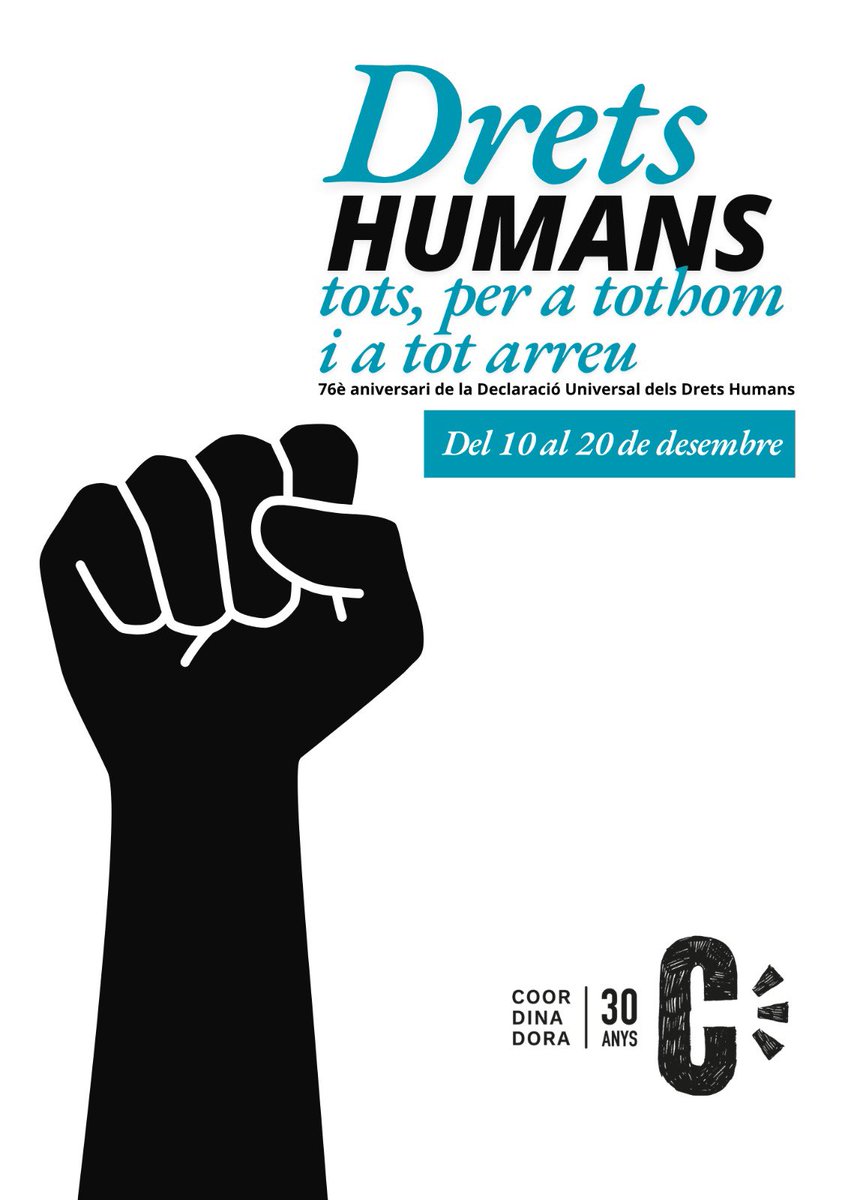 Drets
HUMANS
tots, per a tothom i a tot arreu
76è aniversari de la Declaració Universal dels Drets Humans

Del 10 al 20 de desembre

COOR
DINA
DORA
30
ANYS
C